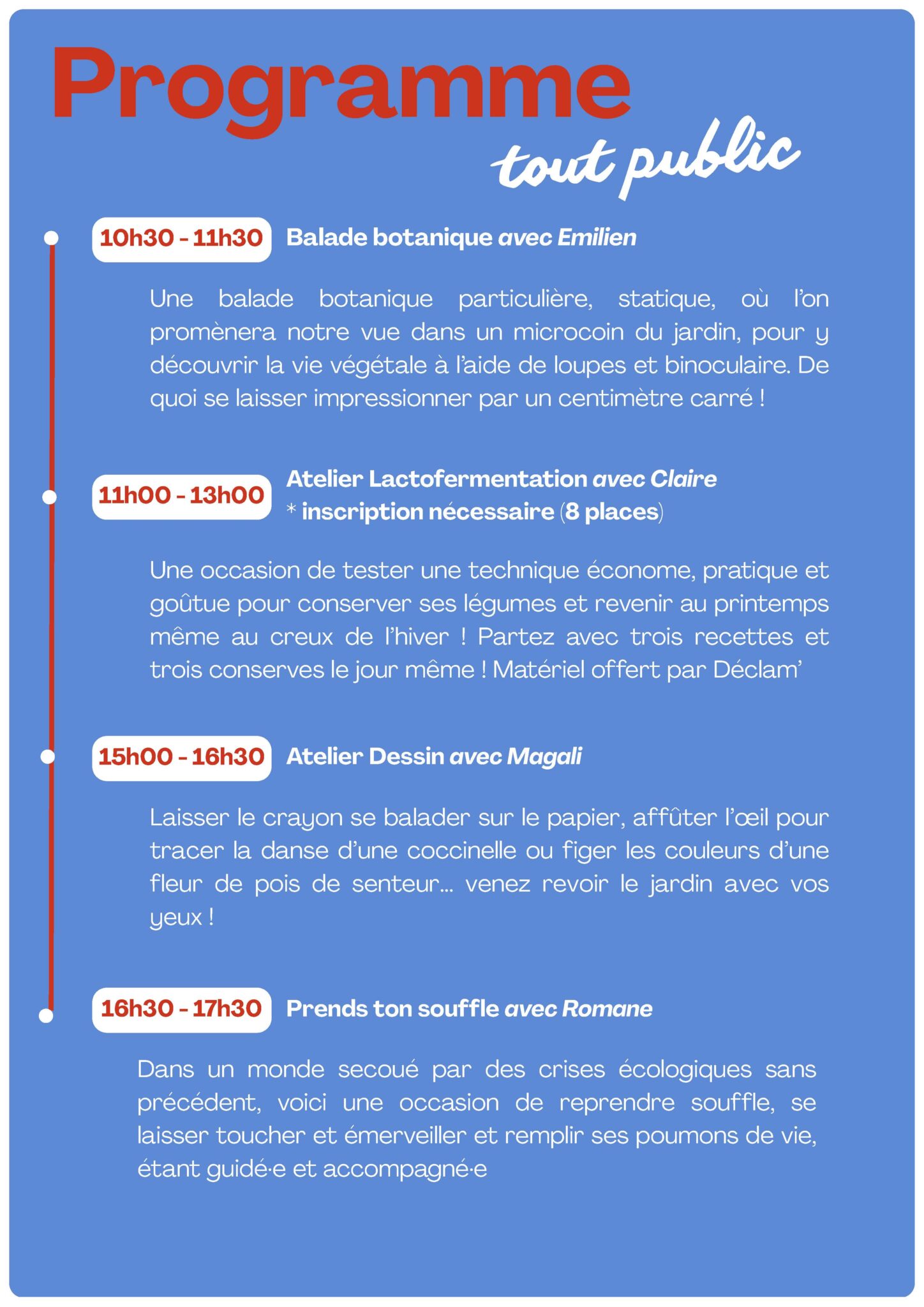 Programme
tout public

10h30 - 11h30 Balade botanique avec Emilien

Une balade botanique particulière, statique, où l'on promènera notre vue dans un microcoin du jardin, pour y découvrir la vie végétale à l'aide de loupes et binoculaire. De quoi se laisser impressionner par un centimètre carré !

11h00 - 13h00 Atelier Lactofermentation avec Claire
* inscription nécessaire (8 places)

Une occasion de tester une technique économe, pratique et goûtue pour conserver ses légumes et revenir au printemps même au creux de l'hiver ! Partez avec trois recettes et trois conserves le jour même ! Matériel offert par Déclam'

15h00 - 16h30 Atelier Dessin avec Magali

Laisser le crayon se balader sur le papier, affûter l'œil pour tracer la danse d'une coccinelle ou figer les couleurs d'une fleur de pois de senteur... venez revoir le jardin avec vos yeux !

16h30 - 17h30 Prends ton souffle avec Romane

Dans un monde secoué par des crises écologiques sans précédent, voici une occasion de reprendre souffle, se laisser toucher et émerveiller et remplir ses poumons de vie, étant guidé·e et accompagné·e